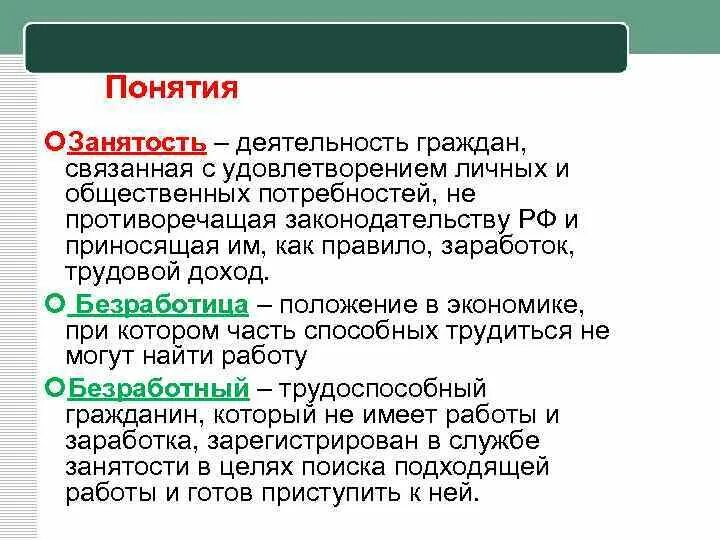 Понятия

Занятость – деятельность граждан, связанная с удовлетворением личных и общественных потребностей, не противоречащая законодательству РФ и приносящая им, как правило, заработок, трудовой доход.

Безработица – положение в экономике, при котором часть способных трудиться не могут найти работу

Безработный – трудоспособный гражданин, который не имеет работы и заработка, зарегистрирован в службе занятости в целях поиска подходящей работы и готов приступить к ней.